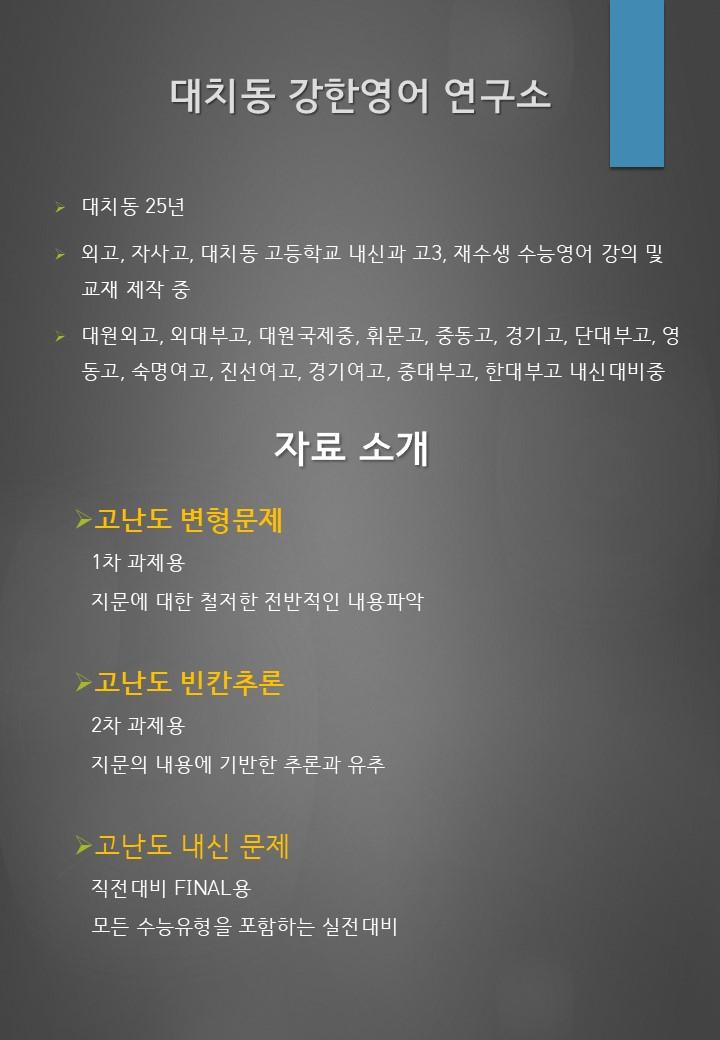 대치동 강한영어 연구소

➢ 대치동 25년

➢ 외고, 자사고, 대치동 고등학교 내신과 고3, 재수생 수능영어 강의 및 교재 제작 중

➢ 대원외고, 외대부고, 대원국제중, 휘문고, 중동고, 경기고, 단대부고, 영동고, 숙명여고, 진선여고, 경기여고, 중대부고, 한대부고 내신대비중

자료 소개

➢고난도 변형문제

1차 과제용

지문에 대한 철저한 전반적인 내용파악

➢고난도 빈칸추론

2차 과제용

지문의 내용에 기반한 추론과 유추

➢고난도 내신 문제

직전대비 FINAL용

모든 수능유형을 포함하는 실전대비